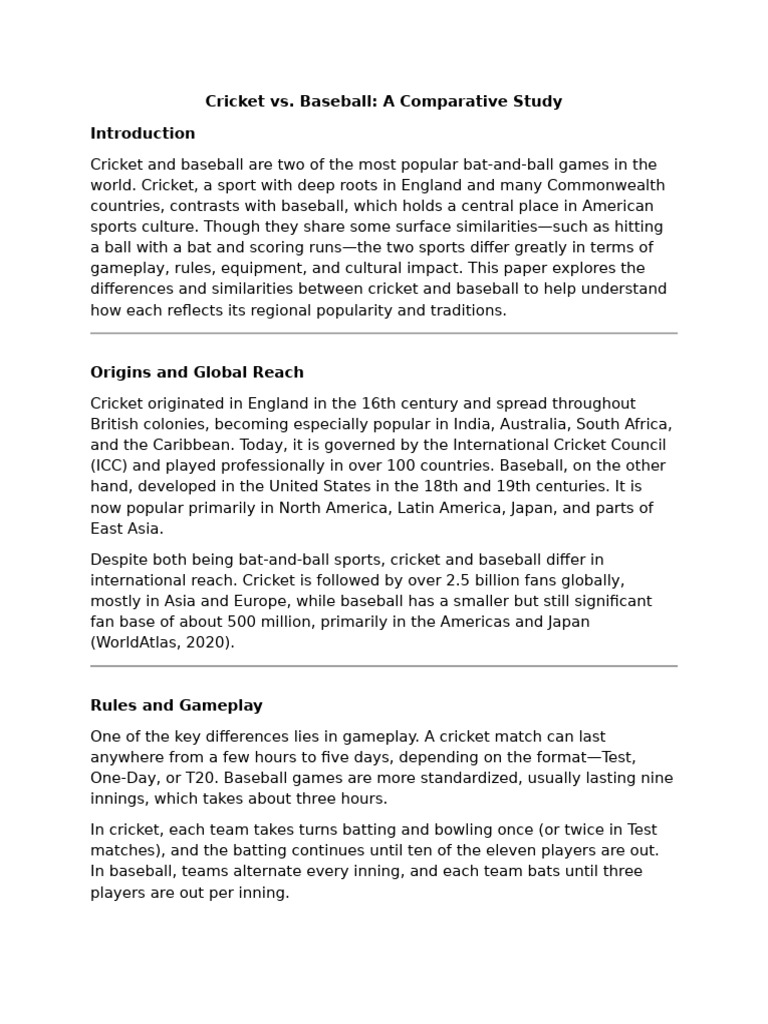 Cricket vs. Baseball: A Comparative Study

Introduction

Cricket and baseball are two of the most popular bat-and-ball games in the world. Cricket, a sport with deep roots in England and many Commonwealth countries, contrasts with baseball, which holds a central place in American sports culture. Though they share some surface similarities—such as hitting a ball with a bat and scoring runs—the two sports differ greatly in terms of gameplay, rules, equipment, and cultural impact. This paper explores the differences and similarities between cricket and baseball to help understand how each reflects its regional popularity and traditions.

Origins and Global Reach

Cricket originated in England in the 16th century and spread throughout British colonies, becoming especially popular in India, Australia, South Africa, and the Caribbean. Today, it is governed by the International Cricket Council (ICC) and played professionally in over 100 countries. Baseball, on the other hand, developed in the United States in the 18th and 19th centuries. It is now popular primarily in North America, Latin America, Japan, and parts of East Asia.

Despite both being bat-and-ball sports, cricket and baseball differ in international reach. Cricket is followed by over 2.5 billion fans globally, mostly in Asia and Europe, while baseball has a smaller but still significant fan base of about 500 million, primarily in the Americas and Japan (WorldAtlas, 2020).

Rules and Gameplay

One of the key differences lies in gameplay. A cricket match can last anywhere from a few hours to five days, depending on the format—Test, One-Day, or T20. Baseball games are more standardized, usually lasting nine innings, which takes about three hours.

In cricket, each team takes turns batting and bowling once (or twice in Test matches), and the batting continues until ten of the eleven players are out. In baseball, teams alternate every inning, and each team bats until three players are out per inning.